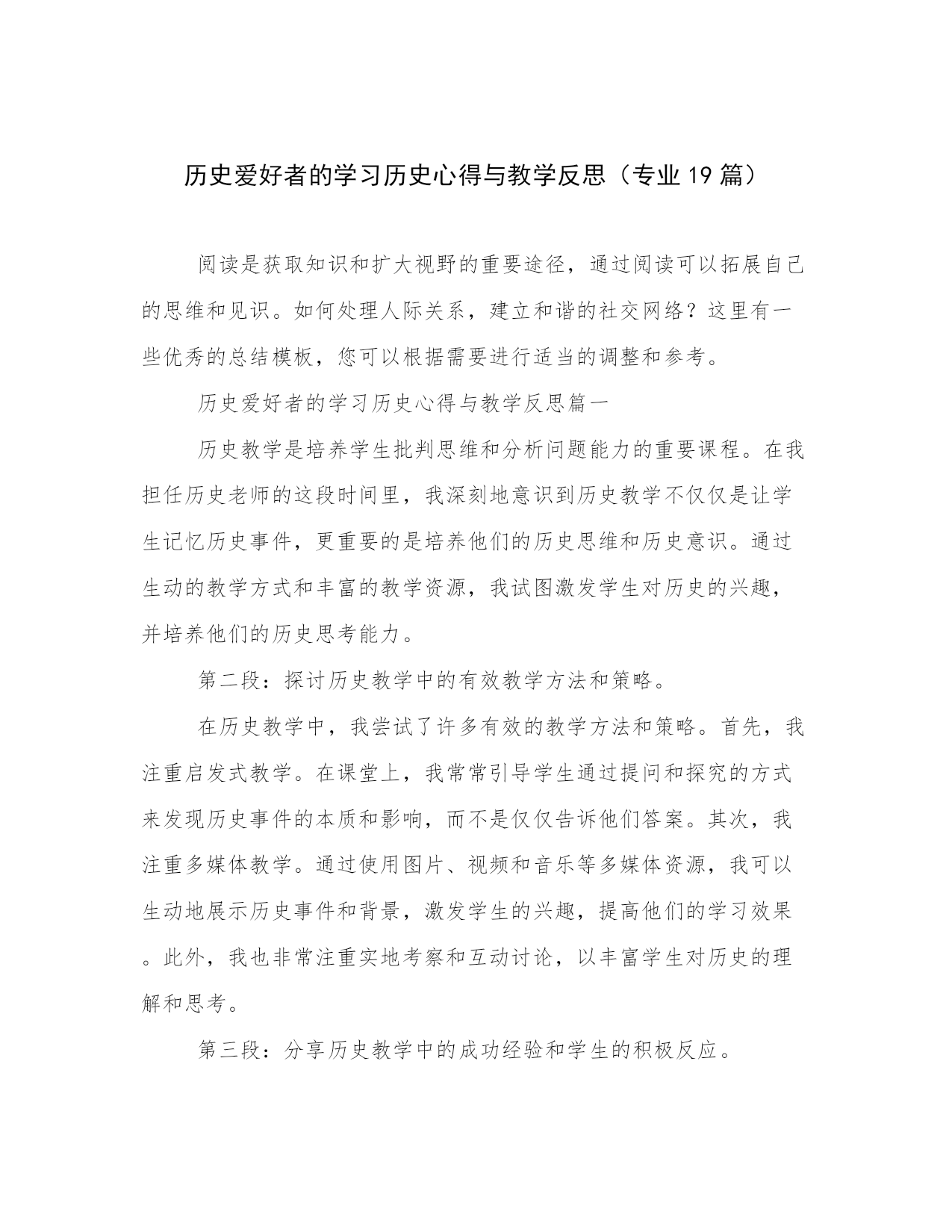 历史爱好者的学习历史心得与教学反思（专业19篇）

阅读是获取知识和扩大视野的重要途径，通过阅读可以拓展自己的思维和见识。如何处理人际关系，建立和谐的社交网络？这里有一些优秀的总结模板，您可以根据需要进行适当的调整和参考。

历史爱好者的学习历史心得与教学反思篇一

历史教学是培养学生批判思维和分析问题能力的重要课程。在我担任历史老师的这段时间里，我深刻地意识到历史教学不仅仅是让学生记忆历史事件，更重要的是培养他们的历史思维和历史意识。通过生动的教学方式和丰富的教学资源，我试图激发学生对历史的兴趣，并培养他们的历史思考能力。

第二段：探讨历史教学中的有效教学方法和策略。

在历史教学中，我尝试了许多有效的教学方法和策略。首先，我注重启发式教学。在课堂上，我常常引导学生通过提问和探究的方式来发现历史事件的本质和影响，而不是仅仅告诉他们答案。其次，我注重多媒体教学。通过使用图片、视频和音乐等多媒体资源，我可以生动地展示历史事件和背景，激发学生的兴趣，提高他们的学习效果。此外，我也非常注重实地考察和互动讨论，以丰富学生对历史的理解和思考。

第三段：分享历史教学中的成功经验和学生的积极反应。